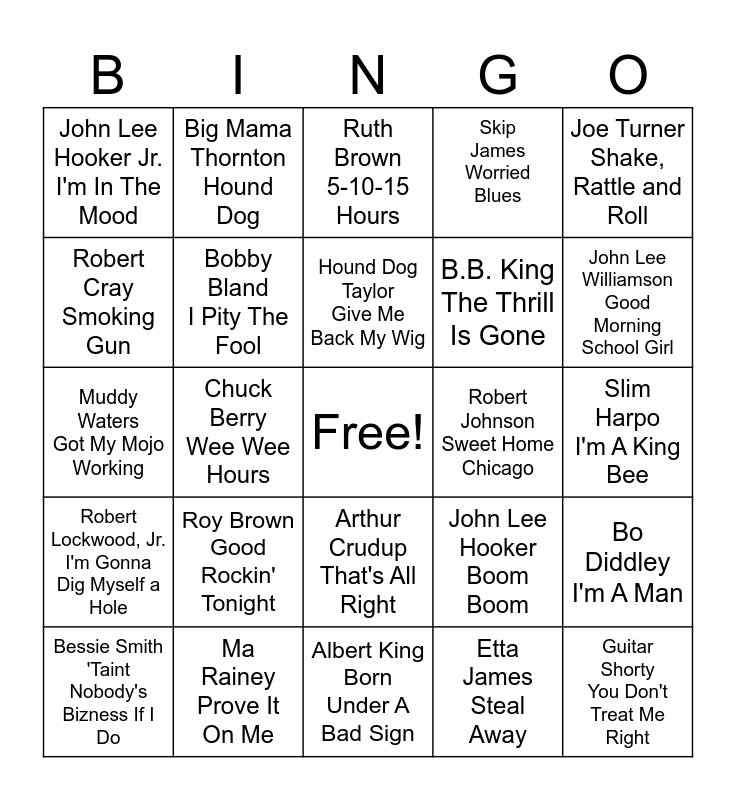 | B | I | N | G | O |
|---|---|---|---|---|
| John Lee Hooker Jr. I'm In The Mood | Big Mama Thornton Hound Dog | Ruth Brown 5-10-15 Hours | Skip James Worried Blues | Joe Turner Shake, Rattle and Roll |
| Robert Cray Smoking Gun | Bobby Bland I Pity The Fool | Hound Dog Taylor Give Me Back My Wig | B.B. King The Thrill Is Gone | John Lee Williamson Good Morning School Girl |
| Muddy Waters Got My Mojo Working | Chuck Berry Wee Wee Hours | Free! | Robert Johnson Sweet Home Chicago | Slim Harpo I'm A King Bee |
| Robert Lockwood, Jr. I'm Gonna Dig Myself a Hole | Roy Brown Good Rockin' Tonight | Arthur Crudup That's All Right | John Lee Hooker Boom Boom | Bo Diddley I'm A Man |
| Bessie Smith 'Taint Nobody's Bizness If I Do | Ma Rainey Prove It On Me | Albert King Born Under A Bad Sign | Etta James Steal Away | Guitar Shorty You Don't Treat Me Right |